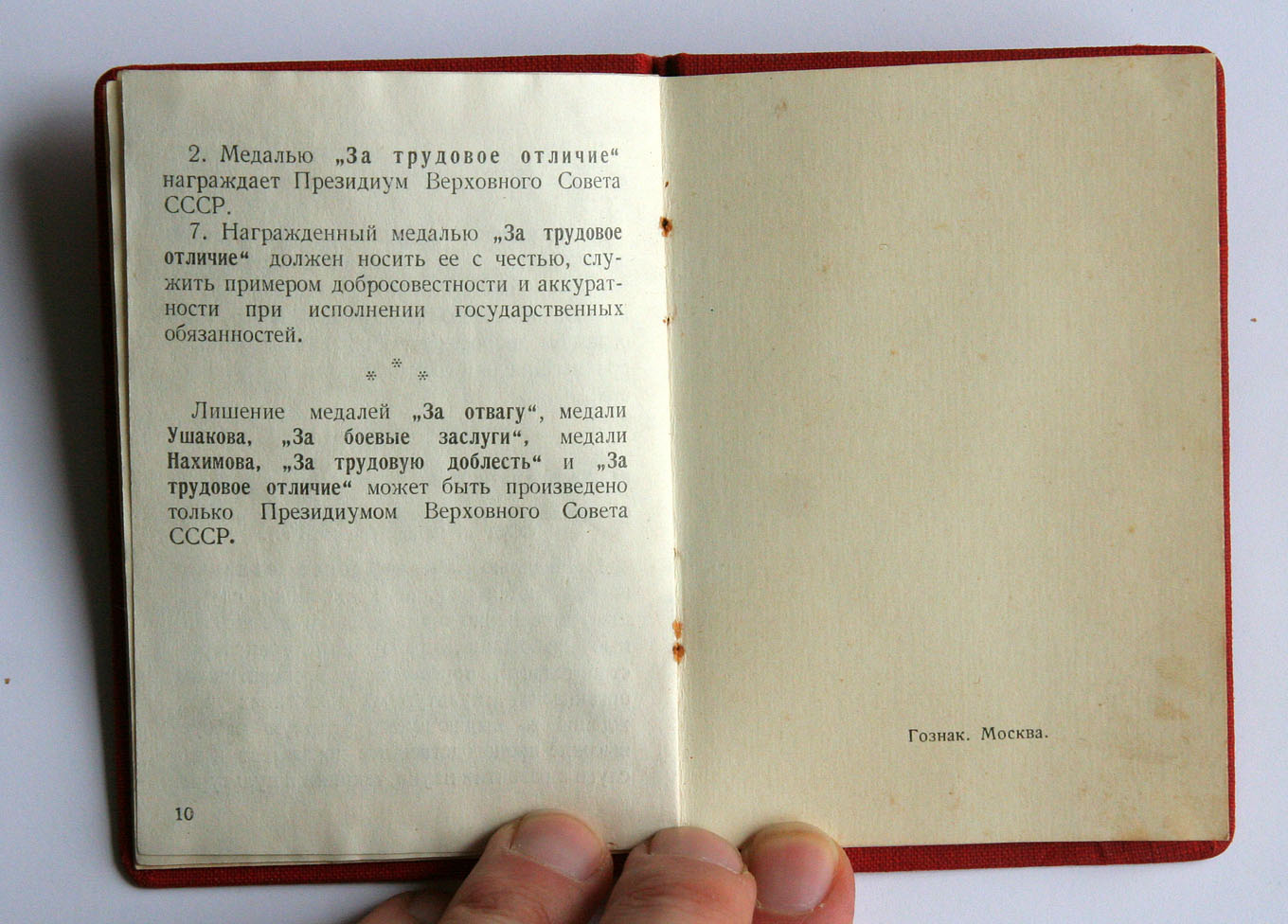 2. Медалью „За трудовое отличие“ награждает Президиум Верховного Совета СССР.

7. Награжденный медалью „За трудовое отличие“ должен носить ее с честью, служить примером добросовестности и аккуратности при исполнении государственных обязанностей.

* * *

Лишение медалей „За отвагу“, медали Ушакова, „За боевые заслуги“, медали Нахимова, „За трудовую доблесть“ и „За трудовое отличие“ может быть произведено только Президиумом Верховного Совета СССР.

10

Гознак. Москва.